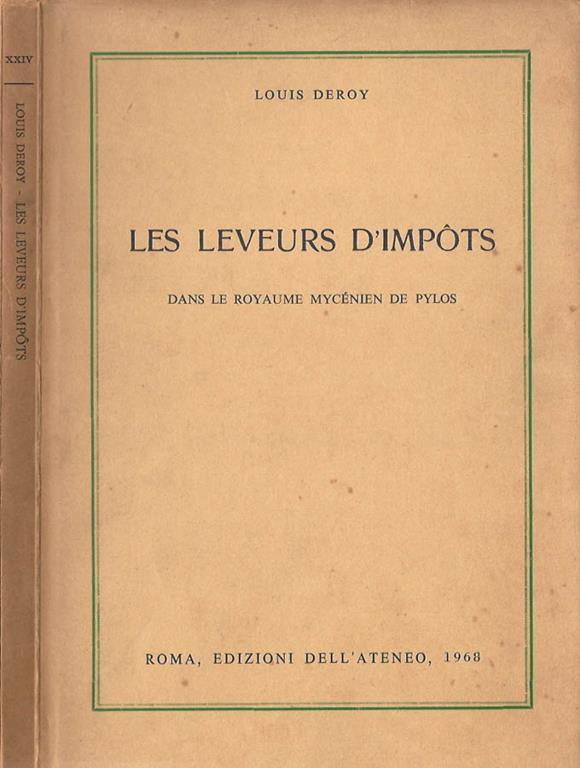 XXIV

LOUIS DEROY - LES LEVEURS D'IMPÔTS

LOUIS DEROY

LES LEVEURS D'IMPÔTS

DANS LE ROYAUME MYCÉNIEN DE PYLOS

ROMA, EDIZIONI DELL'ATENEO, 1968